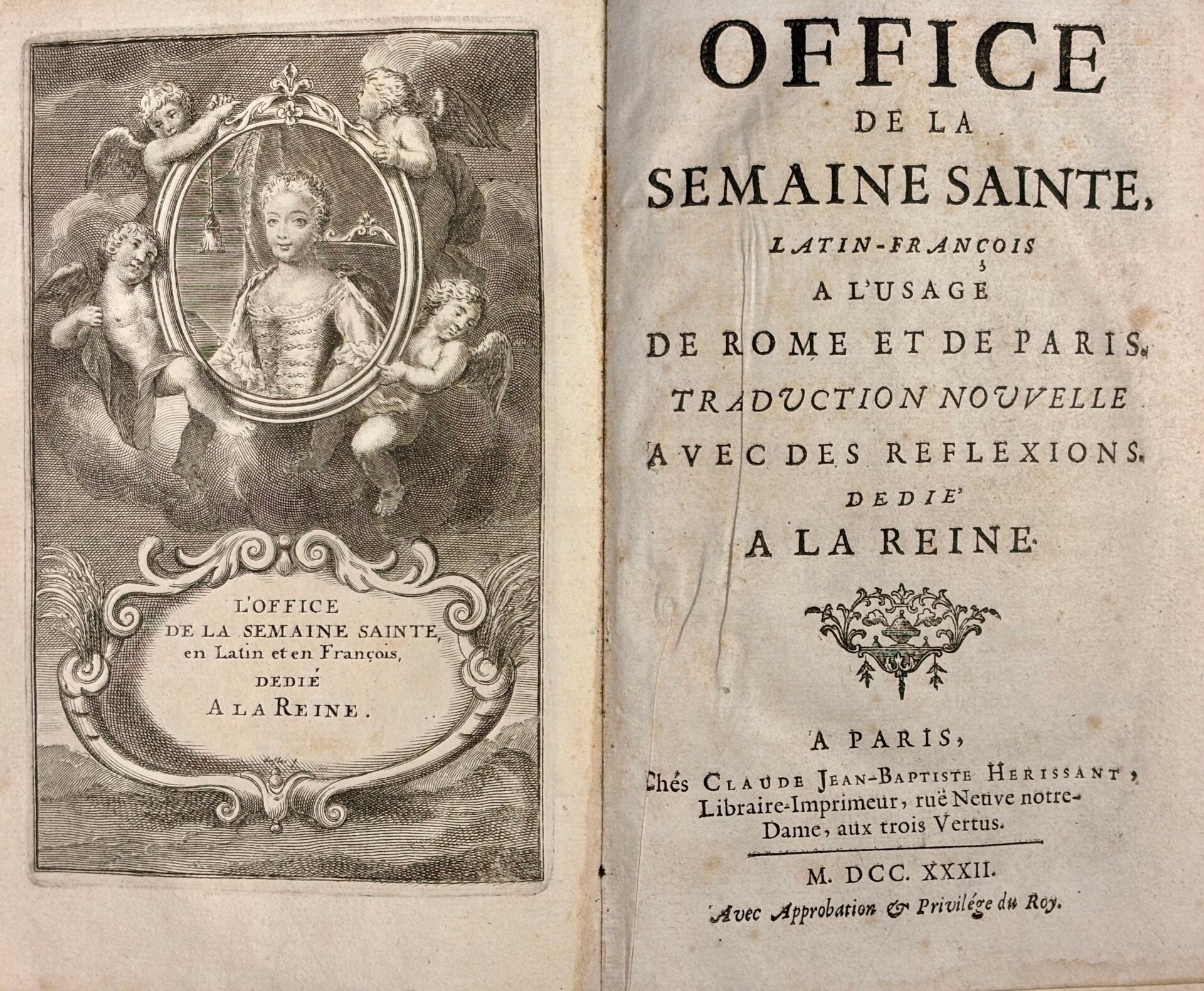 L'OFFICE DE LA SEMAINE SAINTE, en Latin et en François, DEDIÉ A LA REINE.

OFFICE
DE LA
SEMAINE SAINTE,
LATIN-FRANÇOIS
A L'USAGE
DE ROME ET DE PARIS.
TRADUCTION NOUVELLE
AVEC DES REFLEXIONS.
DEDIE'
A LA REINE.

A PARIS,
Chés CLAUDE JEAN-BAPTISTE HERISSANT, Libraire-Imprimeur, ruë Neuve notre-Dame, aux trois Vertus.

M. DCC. XXXII.
Avec Approbation & Privilége du Roy.